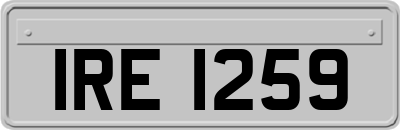 IRE 1259